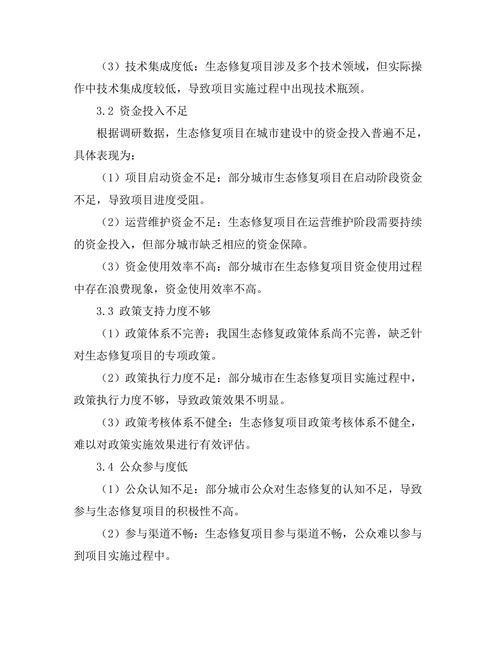 （3）技术集成度低：生态修复项目涉及多个技术领域，但实际操作中技术集成度较低，导致项目实施过程中出现技术瓶颈。

3.2 资金投入不足

根据调研数据，生态修复项目在城市建设中的资金投入普遍不足，具体表现为：

（1）项目启动资金不足：部分城市生态修复项目在启动阶段资金不足，导致项目进度受阻。

（2）运营维护资金不足：生态修复项目在运营维护阶段需要持续的资金投入，但部分城市缺乏相应的资金保障。

（3）资金使用效率不高：部分城市在生态修复项目资金使用过程中存在浪费现象，资金使用效率不高。

3.3 政策支持力度不够

（1）政策体系不完善：我国生态修复政策体系尚不完善，缺乏针对生态修复项目的专项政策。

（2）政策执行力度不足：部分城市在生态修复项目实施过程中，政策执行力度不够，导致政策效果不明显。

（3）政策考核体系不健全：生态修复项目政策考核体系不健全，难以对政策实施效果进行有效评估。

3.4 公众参与度低

（1）公众认知不足：部分城市公众对生态修复的认知不足，导致参与生态修复项目的积极性不高。

（2）参与渠道不畅：生态修复项目参与渠道不畅，公众难以参与到项目实施过程中。